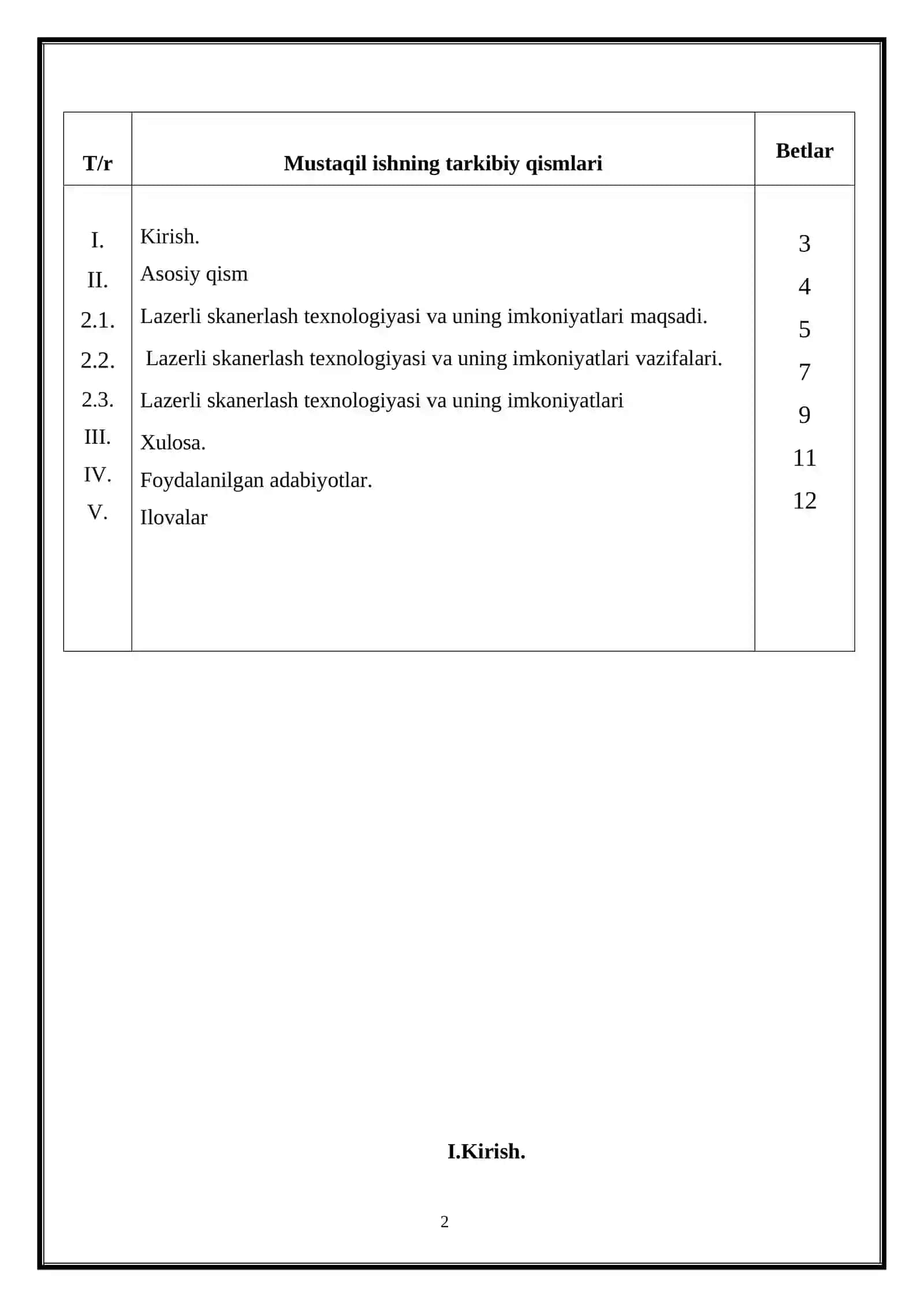 | T/r | Mustaqil ishning tarkibiy qismlari | Betlar |
|---|---|---|
| I. | Kirish. | 3 |
| II. | Asosiy qism | 4 |
| 2.1. | Lazerli skanerlash texnologiyasi va uning imkoniyatlari maqsadi. | 5 |
| 2.2. | Lazerli skanerlash texnologiyasi va uning imkoniyatlari vazifalari. | 7 |
| 2.3. | Lazerli skanerlash texnologiyasi va uning imkoniyatlari | 9 |
| III. | Xulosa. | 11 |
| IV. | Foydalanilgan adabiyotlar. | 12 |
| V. | Ilovalar | |

I.Kirish.

2